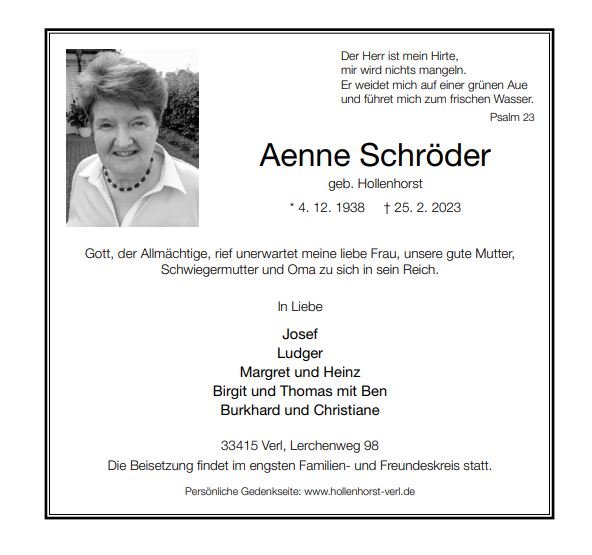 Der Herr ist mein Hirte,
mir wird nichts mangeln.
Er weidet mich auf einer grünen Aue
und führet mich zum frischen Wasser.

Psalm 23

Aenne Schröder

geb. Hollenhorst

* 4. 12. 1938 † 25. 2. 2023

Gott, der Allmächtige, rief unerwartet meine liebe Frau, unsere gute Mutter, Schwiegermutter und Oma zu sich in sein Reich.

In Liebe

Josef
Ludger
Margret und Heinz
Birgit und Thomas mit Ben
Burkhard und Christiane

33415 Verl, Lerchenweg 98
Die Beisetzung findet im engsten Familien- und Freundeskreis statt.

Persönliche Gedenkseite: www.hollenhorst-verl.de